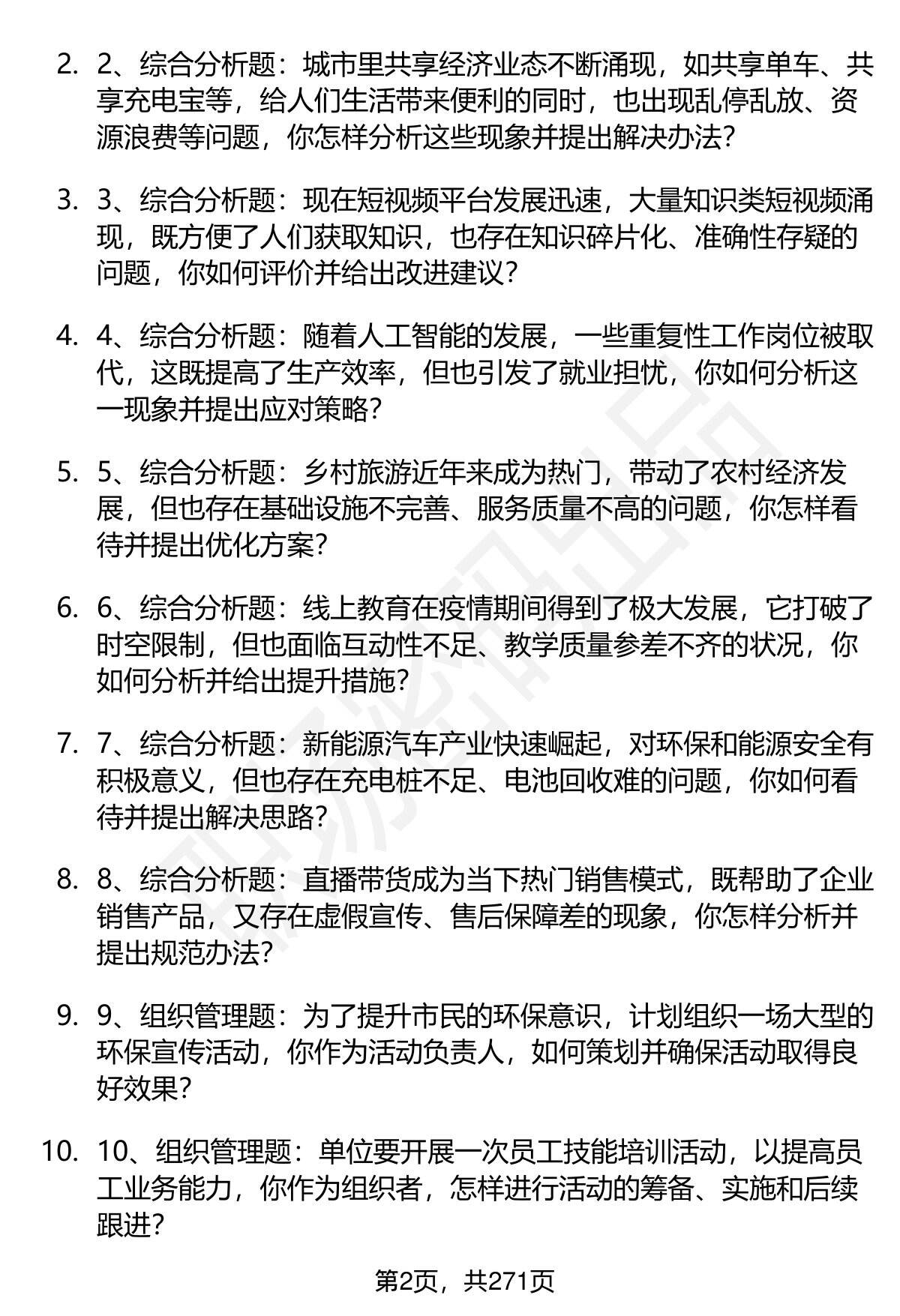 2. 2、综合分析题：城市里共享经济业态不断涌现，如共享单车、共享充电宝等，给人们生活带来便利的同时，也出现乱停乱放、资源浪费等问题，你怎样分析这些现象并提出解决办法？

3. 3、综合分析题：现在短视频平台发展迅速，大量知识类短视频涌现，既方便了人们获取知识，也存在知识碎片化、准确性存疑的问题，你如何评价并给出改进建议？

4. 4、综合分析题：随着人工智能的发展，一些重复性工作岗位被取代，这既提高了生产效率，但也引发了就业担忧，你如何分析这一现象并提出应对策略？

5. 5、综合分析题：乡村旅游近年来成为热门，带动了农村经济发展，但也存在基础设施不完善、服务质量不高的问题，你怎样看待并提出优化方案？

6. 6、综合分析题：线上教育在疫情期间得到了极大发展，它打破了时空限制，但也面临互动性不足、教学质量参差不齐的状况，你如何分析并给出提升措施？

7. 7、综合分析题：新能源汽车产业快速崛起，对环保和能源安全有积极意义，但也存在充电桩不足、电池回收难的问题，你如何看待并提出解决思路？

8. 8、综合分析题：直播带货成为当下热门销售模式，既帮助了企业销售产品，又存在虚假宣传、售后保障差的现象，你怎样分析并提出规范办法？

9. 9、组织管理题：为了提升市民的环保意识，计划组织一场大型的环保宣传活动，你作为活动负责人，如何策划并确保活动取得良好效果？

10. 10、组织管理题：单位要开展一次员工技能培训活动，以提高员工业务能力，你作为组织者，怎样进行活动的筹备、实施和后续跟进？

第2页，共271页